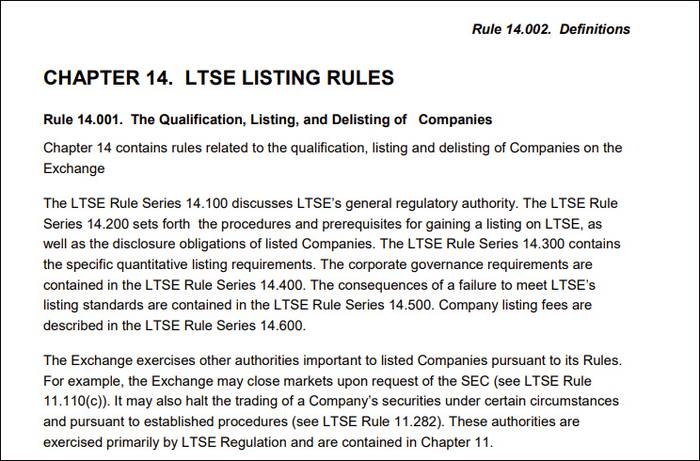 Rule 14.002. Definitions

CHAPTER 14. LTSE LISTING RULES

Rule 14.001. The Qualification, Listing, and Delisting of Companies

Chapter 14 contains rules related to the qualification, listing and delisting of Companies on the Exchange

The LTSE Rule Series 14.100 discusses LTSE's general regulatory authority. The LTSE Rule Series 14.200 sets forth the procedures and prerequisites for gaining a listing on LTSE, as well as the disclosure obligations of listed Companies. The LTSE Rule Series 14.300 contains the specific quantitative listing requirements. The corporate governance requirements are contained in the LTSE Rule Series 14.400. The consequences of a failure to meet LTSE's listing standards are contained in the LTSE Rule Series 14.500. Company listing fees are described in the LTSE Rule Series 14.600.

The Exchange exercises other authorities important to listed Companies pursuant to its Rules. For example, the Exchange may close markets upon request of the SEC (see LTSE Rule 11.110(c)). It may also halt the trading of a Company's securities under certain circumstances and pursuant to established procedures (see LTSE Rule 11.282). These authorities are exercised primarily by LTSE Regulation and are contained in Chapter 11.